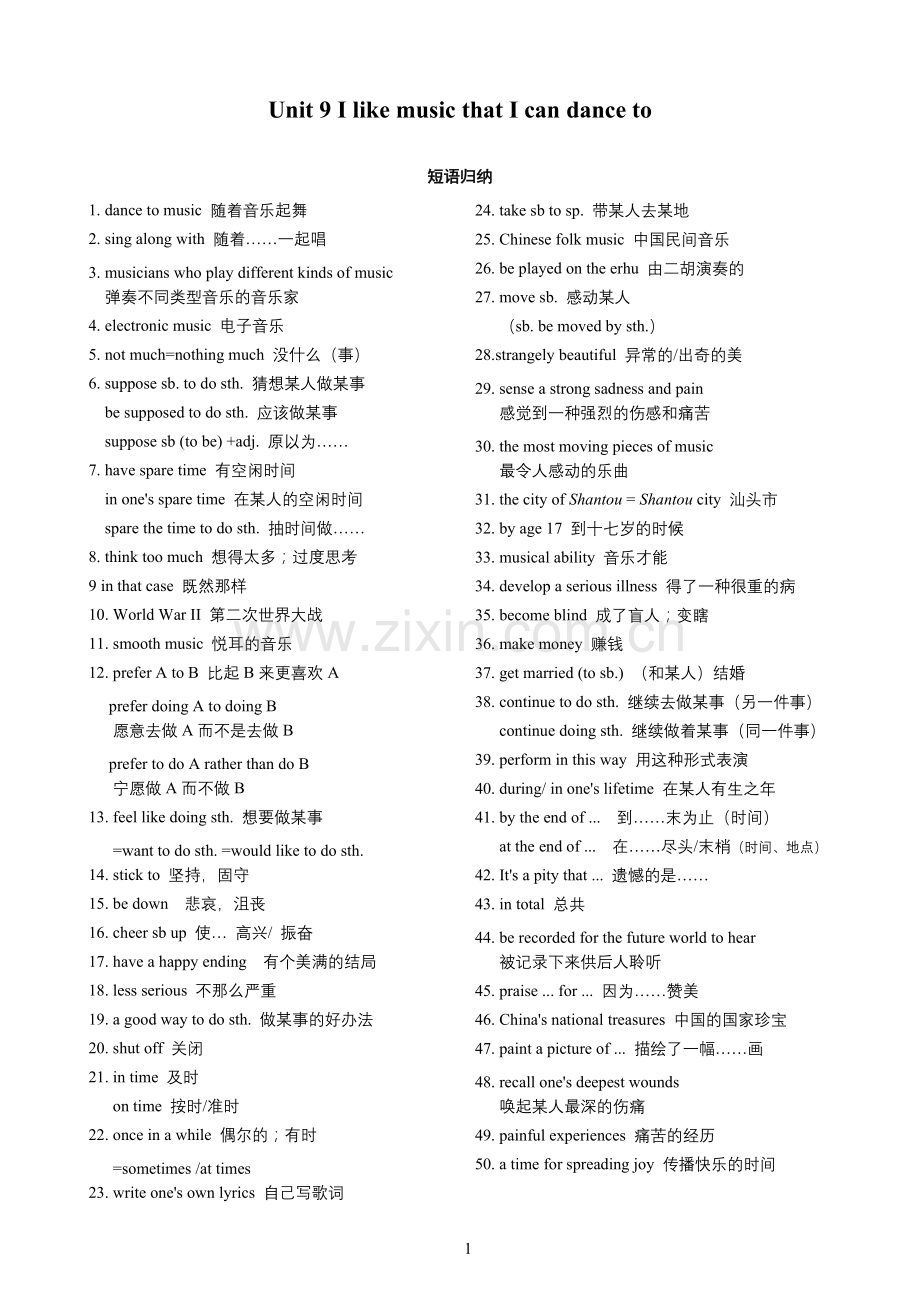 Unit 9 I like music that I can dance to

短语归纳

1. dance to music 随着音乐起舞

2. sing along with 随着……一起唱

3. musicians who play different kinds of music 弹奏不同类型音乐的音乐家

4. electronic music 电子音乐

5. not much=nothing much 没什么（事）

6. suppose sb. to do sth. 猜想某人做某事

be supposed to do sth. 应该做某事

suppose sb (to be) +adj. 原以为……

7. have spare time 有空闲时间

in one's spare time 在某人的空闲时间

spare the time to do sth. 抽时间做……

8. think too much 想得太多；过度思考

9 in that case 既然那样

10. World War II 第二次世界大战

11. smooth music 悦耳的音乐

12. prefer A to B 比起B来更喜欢A

prefer doing A to doing B
愿意去做A而不是去做B

prefer to do A rather than do B
宁愿做A而不做B

13. feel like doing sth. 想要做某事

=want to do sth. =would like to do sth.

14. stick to 坚持，固守

15. be down 悲哀，沮丧

16. cheer sb up 使… 高兴/ 振奋

17. have a happy ending 有个美满的结局

18. less serious 不那么严重

19. a good way to do sth. 做某事的好办法

20. shut off 关闭

21. in time 及时

on time 按时/准时

22. once in a while 偶尔的；有时

=sometimes /at times

23. write one's own lyrics 自己写歌词

24. take sb to sp. 带某人去某地

25. Chinese folk music 中国民间音乐

26. be played on the erhu 由二胡演奏的

27. move sb. 感动某人

（sb. be moved by sth.）

28.strangely beautiful 异常的/出奇的美

29. sense a strong sadness and pain
感觉到一种强烈的伤感和痛苦

30. the most moving pieces of music
最令人感动的乐曲

31. the city of Shantou = Shantou city 汕头市

32. by age 17 到十七岁的时候

33. musical ability 音乐才能

34. develop a serious illness 得了一种很重的病

35. become blind 成了盲人；变瞎

36. make money 赚钱

37. get married (to sb.) （和某人）结婚

38. continue to do sth. 继续去做某事（另一件事）

continue doing sth. 继续做着某事（同一件事）

39. perform in this way 用这种形式表演

40. during/ in one's lifetime 在某人有生之年

41. by the end of ... 到……末为止（时间）

at the end of ... 在……尽头/末梢（时间、地点）

42. It's a pity that ... 遗憾的是……

43. in total 总共

44. be recorded for the future world to hear
被记录下来供后人聆听

45. praise ... for ... 因为……赞美

46. China's national treasures 中国的国家珍宝

47. paint a picture of ... 描绘了一幅……画

48. recall one's deepest wounds
唤起某人最深的伤痛

49. painful experiences 痛苦的经历

50. a time for spreading joy 传播快乐的时间

1

www.zixin.com.cn